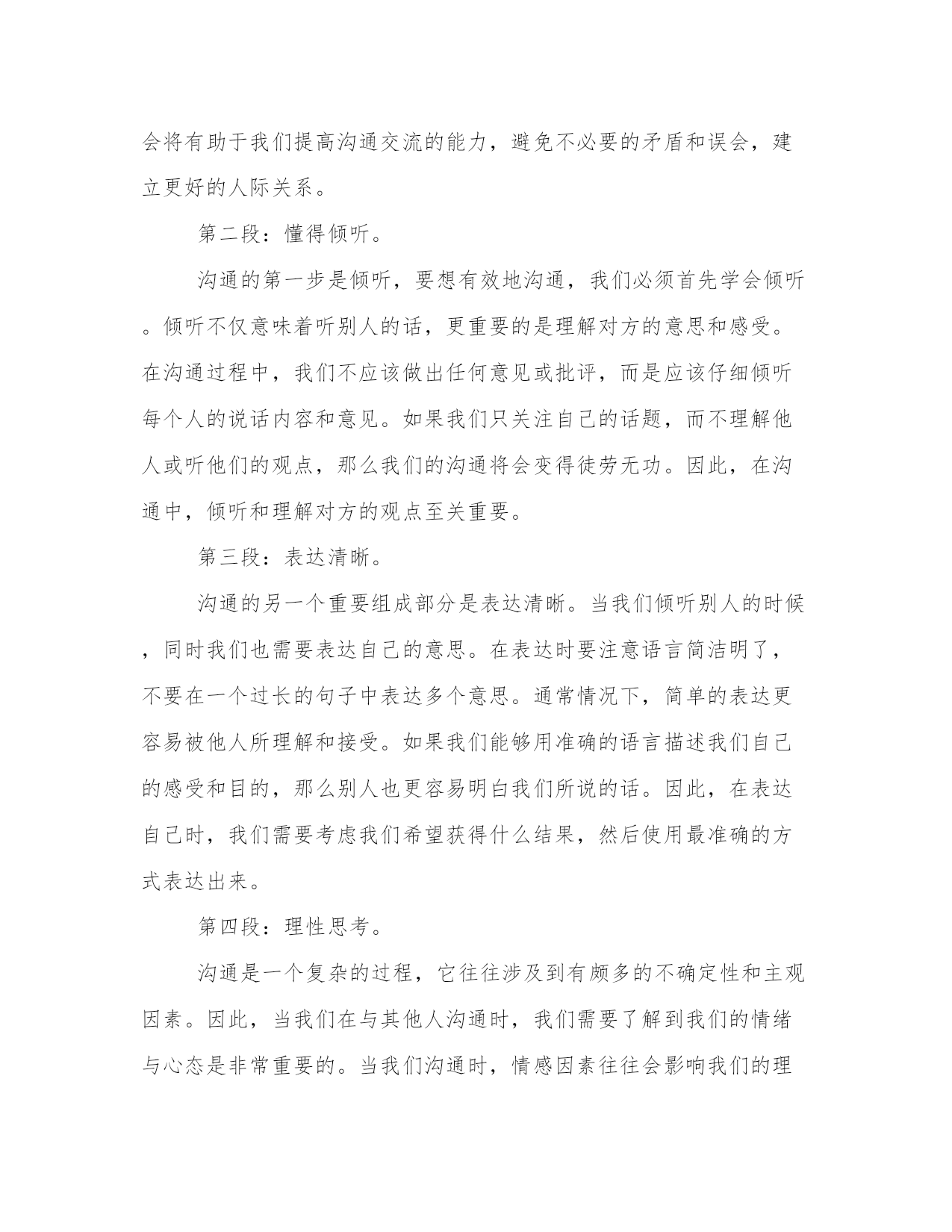 会将有助于我们提高沟通交流的能力，避免不必要的矛盾和误会，建立更好的人际关系。

第二段：懂得倾听。

沟通的第一步是倾听，要想有效地沟通，我们必须首先学会倾听。倾听不仅意味着听别人的话，更重要的是理解对方的意思和感受。在沟通过程中，我们不应该做出任何意见或批评，而是应该仔细倾听每个人的说话内容和意见。如果我们只关注自己的话题，而不理解他人或听他们的观点，那么我们的沟通将会变得徒劳无功。因此，在沟通中，倾听和理解对方的观点至关重要。

第三段：表达清晰。

沟通的另一个重要组成部分是表达清晰。当我们倾听别人的时候，同时我们也需要表达自己的意思。在表达时要注意语言简洁明了，不要在一个过长的句子中表达多个意思。通常情况下，简单的表达更容易被他人所理解和接受。如果我们能够用准确的语言描述我们自己的感受和目的，那么别人也更容易明白我们所说的话。因此，在表达自己时，我们需要考虑我们希望获得什么结果，然后使用最准确的方式表达出来。

第四段：理性思考。

沟通是一个复杂的过程，它往往涉及到有颇多的不确定性和主观因素。因此，当我们在与其他人沟通时，我们需要了解到我们的情绪与心态是非常重要的。当我们沟通时，情感因素往往会影响我们的理